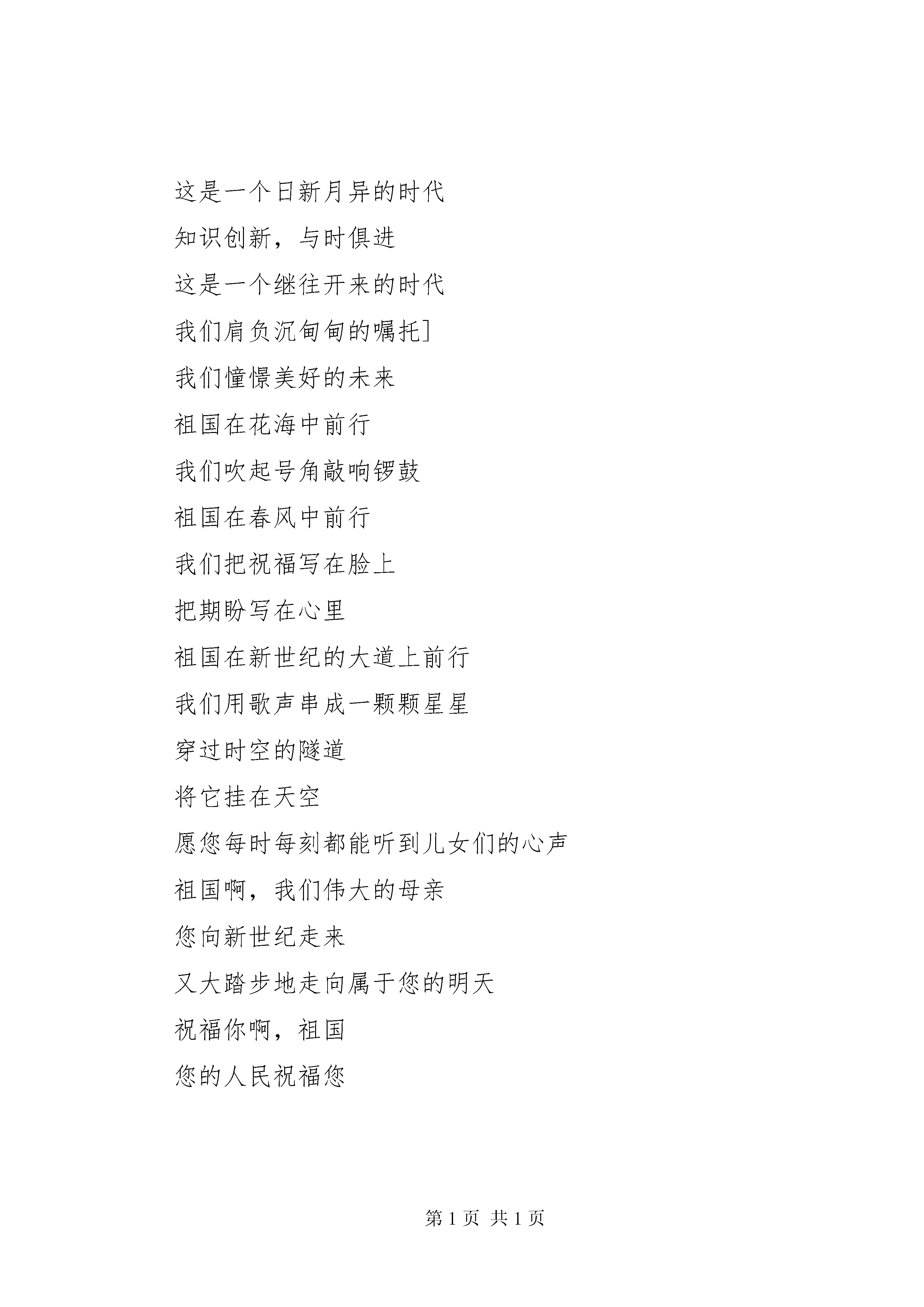 这是一个日新月异的时代

知识创新，与时俱进

这是一个继往开来的时代

我们肩负沉甸甸的嘱托]

我们憧憬美好的未来

祖国在花海中前行

我们吹起号角敲响锣鼓

祖国在春风中前行

我们把祝福写在脸上

把期盼写在心里

祖国在新世纪的大道上前行

我们用歌声串成一颗颗星星

穿过时空的隧道

将它挂在天空

愿您每时每刻都能听到儿女们的心声

祖国啊，我们伟大的母亲

您向新世纪走来

又大踏步地走向属于您的明天

祝福你啊，祖国

您的人民祝福您

第 1 页 共 1 页